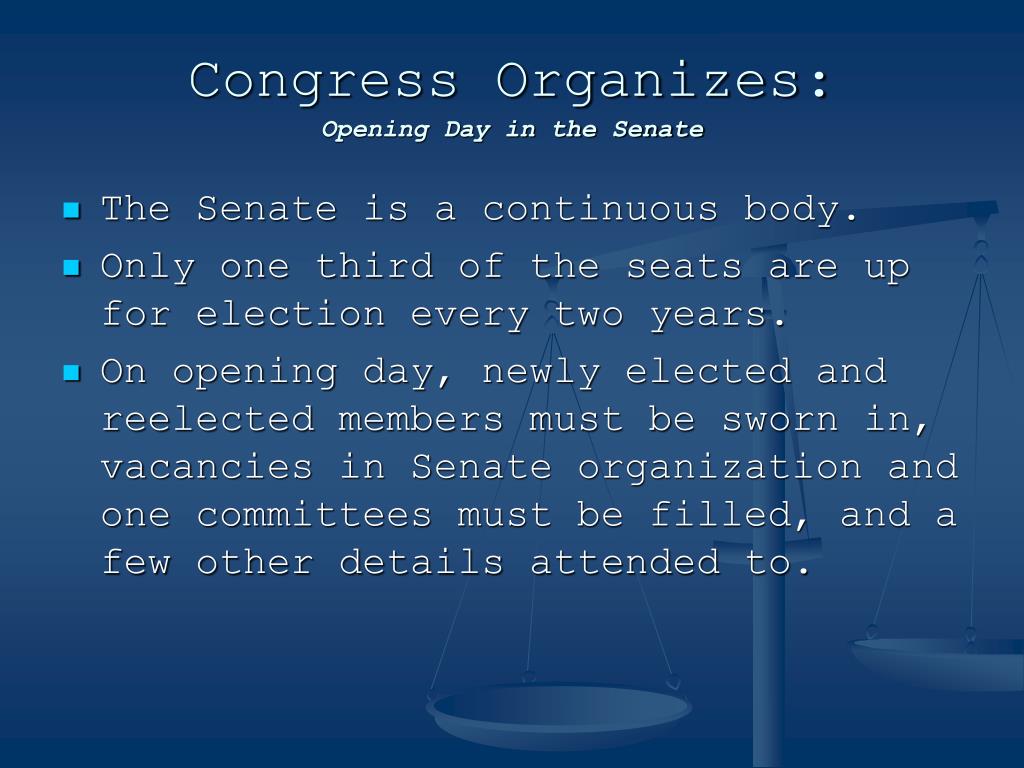 Congress Organizes:
Opening Day in the Senate

- The Senate is a continuous body.
- Only one third of the seats are up for election every two years.
- On opening day, newly elected and reelected members must be sworn in, vacancies in Senate organization and one committees must be filled, and a few other details attended to.